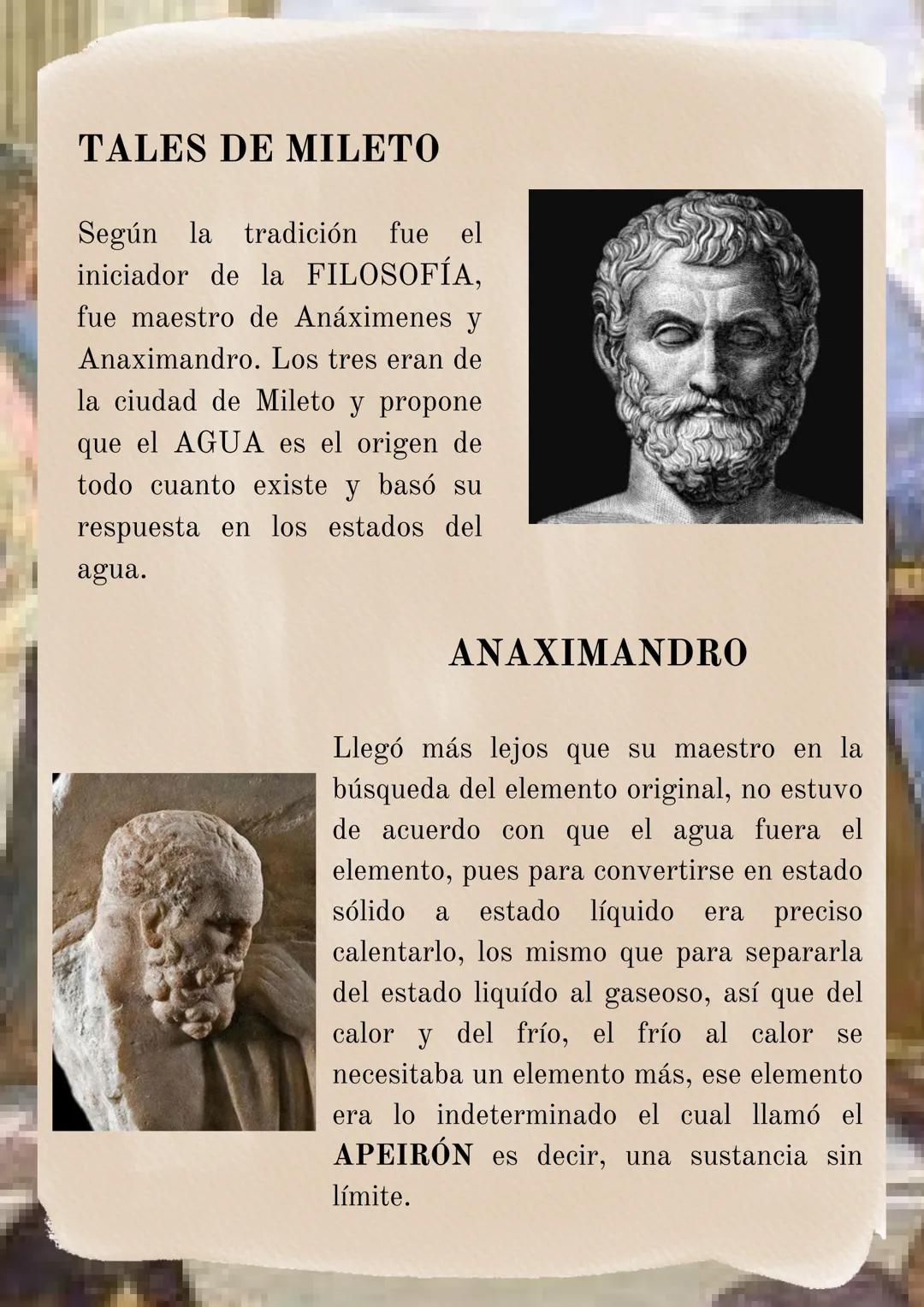 TALES DE MILETO

Según la tradición fue el iniciador de la FILOSOFÍA, fue maestro de Anáximenes y Anaximandro. Los tres eran de la ciudad de Mileto y propone que el AGUA es el origen de todo cuanto existe y basó su respuesta en los estados del agua.

ANAXIMANDRO

Llegó más lejos que su maestro en la búsqueda del elemento original, no estuvo de acuerdo con que el agua fuera el elemento, pues para convertirse en estado sólido a estado líquido era preciso calentarlo, los mismo que para separarla del estado liquído al gaseoso, así que del calor y del frío, el frío al calor se necesitaba un elemento más, ese elemento era lo indeterminado el cual llamó el APEIRÓN es decir, una sustancia sin límite.